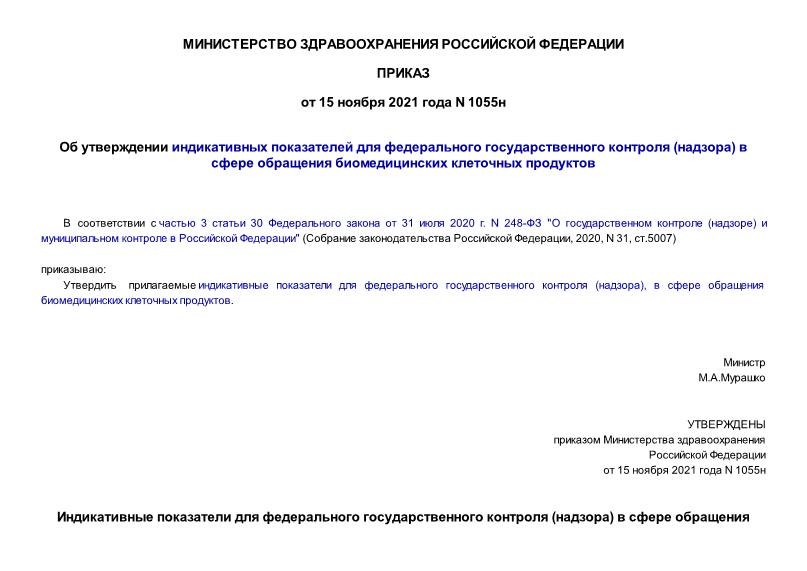 МИНИСТЕРСТВО ЗДРАВООХРАНЕНИЯ РОССИЙСКОЙ ФЕДЕРАЦИИ

ПРИКАЗ

от 15 ноября 2021 года N 1055н

Об утверждении индикативных показателей для федерального государственного контроля (надзора) в сфере обращения биомедицинских клеточных продуктов

В соответствии с частью 3 статьи 30 Федерального закона от 31 июля 2020 г. N 248-ФЗ "О государственном контроле (надзоре) и муниципальном контроле в Российской Федерации" (Собрание законодательства Российской Федерации, 2020, N 31, ст.5007)

приказываю:

Утвердить прилагаемые индикативные показатели для федерального государственного контроля (надзора), в сфере обращения биомедицинских клеточных продуктов.

Министр
М.А.Мурашко

УТВЕРЖДЕНЫ
приказом Министерства здравоохранения
Российской Федерации
от 15 ноября 2021 года N 1055н

Индикативные показатели для федерального государственного контроля (надзора) в сфере обращения